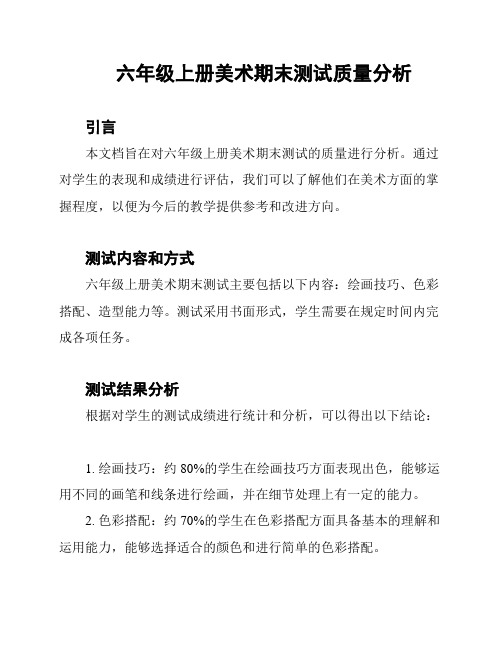 六年级上册美术期末测试质量分析

引言

本文档旨在对六年级上册美术期末测试的质量进行分析。通过对学生的表现和成绩进行评估，我们可以了解他们在美术方面的掌握程度，以便为今后的教学提供参考和改进方向。

测试内容和方式

六年级上册美术期末测试主要包括以下内容：绘画技巧、色彩搭配、造型能力等。测试采用书面形式，学生需要在规定时间内完成各项任务。

测试结果分析

根据对学生的测试成绩进行统计和分析，可以得出以下结论：

1. 绘画技巧：约 80%的学生在绘画技巧方面表现出色，能够运用不同的画笔和线条进行绘画，并在细节处理上有一定的能力。

2. 色彩搭配：约 70%的学生在色彩搭配方面具备基本的理解和运用能力，能够选择适合的颜色和进行简单的色彩搭配。